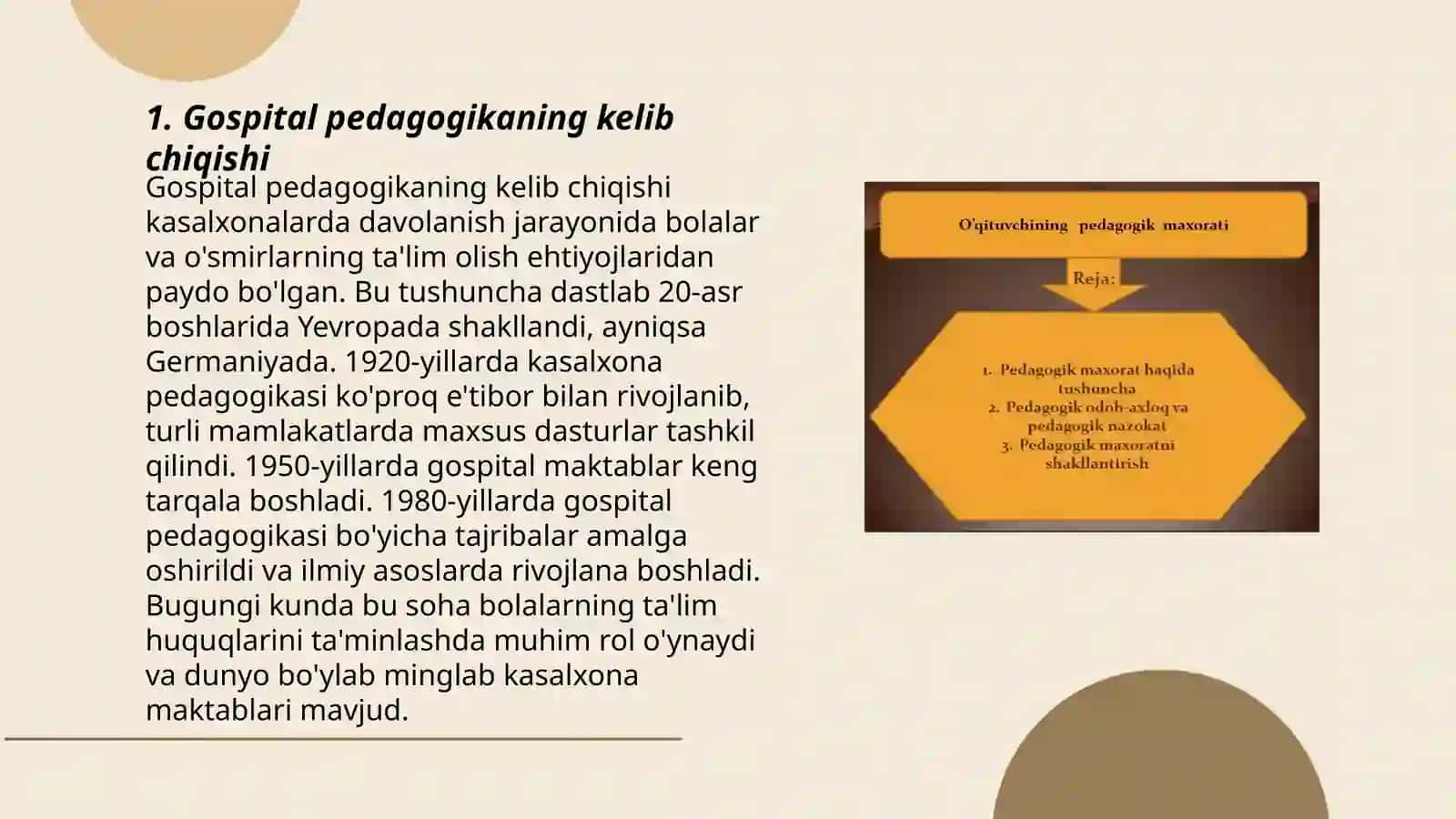 1. Gospital pedagogikaning kelib chiqishi

Gospital pedagogikaning kelib chiqishi kasalxonalarda davolanish jarayonida bolalar va o'smirlarning ta'lim olish ehtiyojlaridan paydo bo'lgan. Bu tushuncha dastlab 20-asr boshlarida Yevropada shakllandi, ayniqsa Germaniyada. 1920-yillarda kasalxona pedagogikasi ko'proq e'tibor bilan rivojlanib, turli mamlakatlarda maxsus dasturlar tashkil qilindi. 1950-yillarda gospital maktablar keng tarqala boshladi. 1980-yillarda gospital pedagogikasi bo'yicha tajribalar amalga oshirildi va ilmiy asoslarda rivojlana boshladi. Bugungi kunda bu soha bolalarning ta'lim huquqlarini ta'minlashda muhim rol o'ynaydi va dunyo bo'ylab minglab kasalxona maktablari mavjud.

O'qituvchining pedagogik maxorati

Reja:

1. Pedagogik maxorat haqida tushuncha
2. Pedagogik odob-axloq va pedagogik nazokat
3. Pedagogik maxoratni shakllantirish